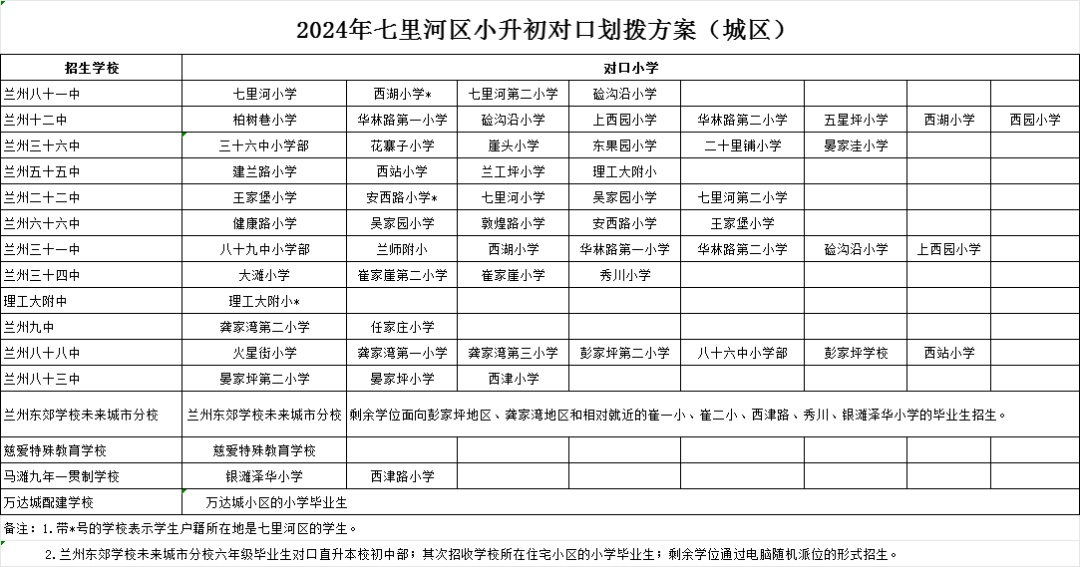 2024年七里河区小升初对口划拨方案（城区）

| 招生学校 | 对口小学 | | | | | | | |
|---|---|---|---|---|---|---|---|---|
| 兰州八十一中 | 七里河小学 | 西湖小学* | 七里河第二小学 | 硷沟沿小学 | | | | |
| 兰州十二中 | 柏树巷小学 | 华林路第一小学 | 硷沟沿小学 | 上西园小学 | 华林路第二小学 | 五星坪小学 | 西湖小学 | 西园小学 |
| 兰州三十六中 | 三十六中小学部 | 花寨子小学 | 崖头小学 | 东果园小学 | 二十里铺小学 | 晏家洼小学 | | |
| 兰州五十五中 | 建兰路小学 | 西站小学 | 兰工坪小学 | 理工大附小 | | | | |
| 兰州二十二中 | 王家堡小学 | 安西路小学* | 七里河小学 | 吴家园小学 | 七里河第二小学 | | | |
| 兰州六十六中 | 健康路小学 | 吴家园小学 | 敦煌路小学 | 安西路小学 | 王家堡小学 | | | |
| 兰州三十一中 | 八十九中小学部 | 兰师附小 | 西湖小学 | 华林路第一小学 | 华林路第二小学 | 硷沟沿小学 | 上西园小学 | |
| 兰州三十四中 | 大滩小学 | 崔家崖第二小学 | 崔家崖小学 | 秀川小学 | | | | |
| 理工大附中 | 理工大附小* | | | | | | | |
| 兰州九中 | 龚家湾第二小学 | 任家庄小学 | | | | | | |
| 兰州八十八中 | 火星街小学 | 龚家湾第一小学 | 龚家湾第三小学 | 彭家坪第二小学 | 八十六中小学部 | 彭家坪学校 | 西站小学 | |
| 兰州八十三中 | 晏家坪第二小学 | 晏家坪小学 | 西津小学 | | | | | |
| 兰州东郊学校未来城市分校 | 兰州东郊学校未来城市分校 | 剩余学位面向彭家坪地区、龚家湾地区和相对就近的崔一小、崔二小、西津路、秀川、银滩泽华小学的毕业生招生。 | | | | | | |
| 慈爱特殊教育学校 | 慈爱特殊教育学校 | | | | | | | |
| 马滩九年一贯制学校 | 银滩泽华小学 | 西津路小学 | | | | | | |
| 万达城配建学校 | 万达城小区的小学毕业生 | | | | | | | |

备注：1.带*号的学校表示学生户籍所在地是七里河区的学生。

2.兰州东郊学校未来城市分校六年级毕业生对口直升本校初中部；其次招收学校所在住宅小区的小学毕业生；剩余学位通过电脑随机派位的形式招生。